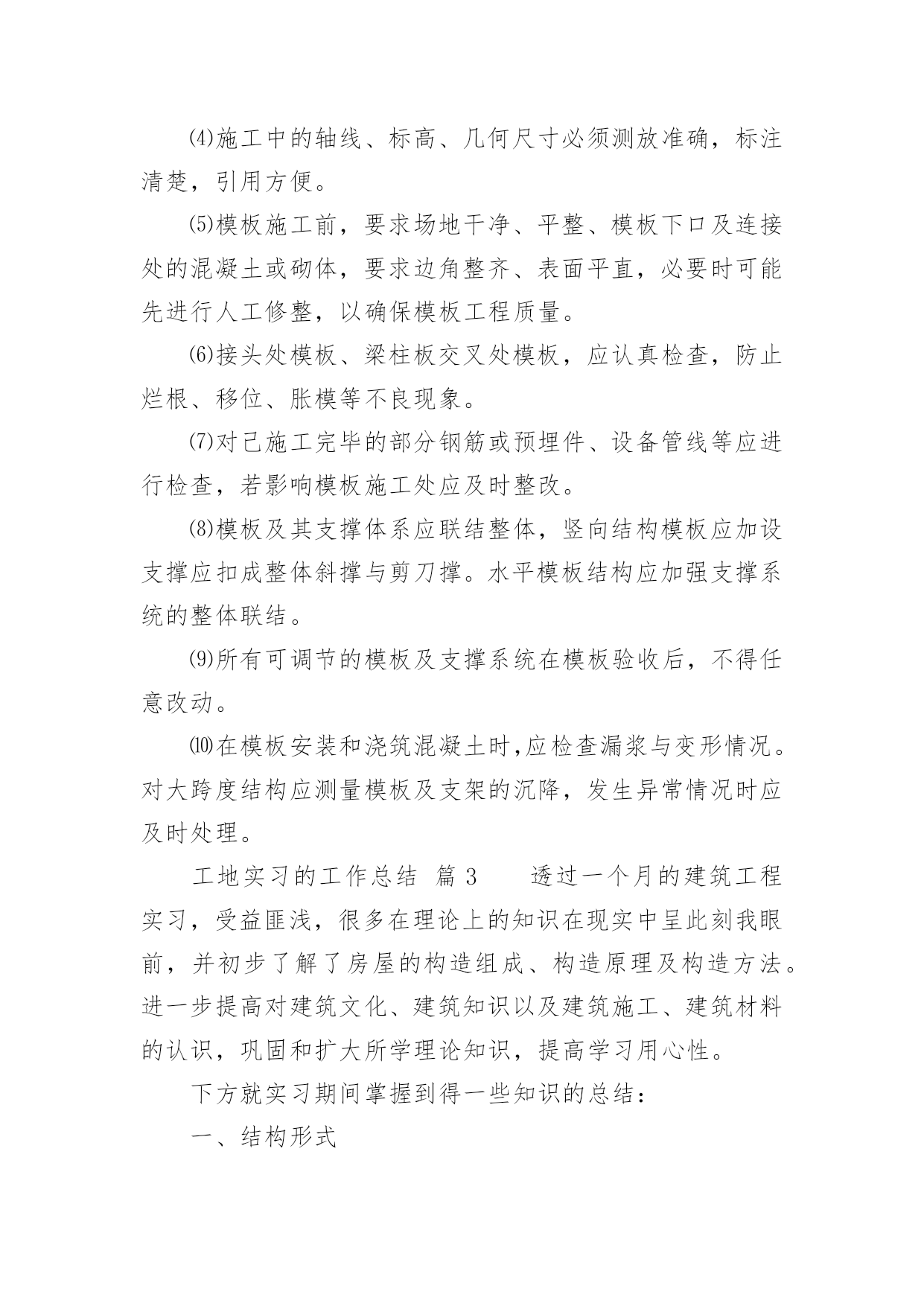 ⑷施工中的轴线、标高、几何尺寸必须测放准确，标注清楚，引用方便。

⑸模板施工前，要求场地干净、平整、模板下口及连接处的混凝土或砌体，要求边角整齐、表面平直，必要时可能先进行人工修整，以确保模板工程质量。

⑹接头处模板、梁柱板交叉处模板，应认真检查，防止烂根、移位、胀模等不良现象。

⑺对已施工完毕的部分钢筋或预埋件、设备管线等应进行检查，若影响模板施工处应及时整改。

⑻模板及其支撑体系应联结整体，竖向结构模板应加设支撑应扣成整体斜撑与剪刀撑。水平模板结构应加强支撑系统的整体联结。

⑼所有可调节的模板及支撑系统在模板验收后，不得任意改动。

⑽在模板安装和浇筑混凝土时,应检查漏浆与变形情况。对大跨度结构应测量模板及支架的沉降，发生异常情况时应及时处理。

工地实习的工作总结 篇3 透过一个月的建筑工程实习，受益匪浅，很多在理论上的知识在现实中呈此刻我眼前，并初步了解了房屋的构造组成、构造原理及构造方法。进一步提高对建筑文化、建筑知识以及建筑施工、建筑材料的认识，巩固和扩大所学理论知识，提高学习用心性。

下方就实习期间掌握到得一些知识的总结：

一、结构形式